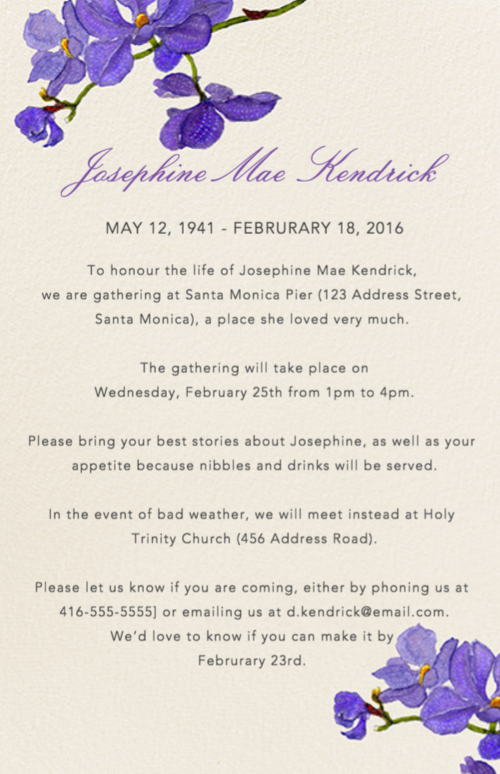 Josephine Mae Kendrick

MAY 12, 1941 - FEBRURARY 18, 2016

To honour the life of Josephine Mae Kendrick, we are gathering at Santa Monica Pier (123 Address Street, Santa Monica), a place she loved very much.

The gathering will take place on Wednesday, February 25th from 1pm to 4pm.

Please bring your best stories about Josephine, as well as your appetite because nibbles and drinks will be served.

In the event of bad weather, we will meet instead at Holy Trinity Church (456 Address Road).

Please let us know if you are coming, either by phoning us at 416-555-5555] or emailing us at d.kendrick@email.com. We'd love to know if you can make it by Februrary 23rd.